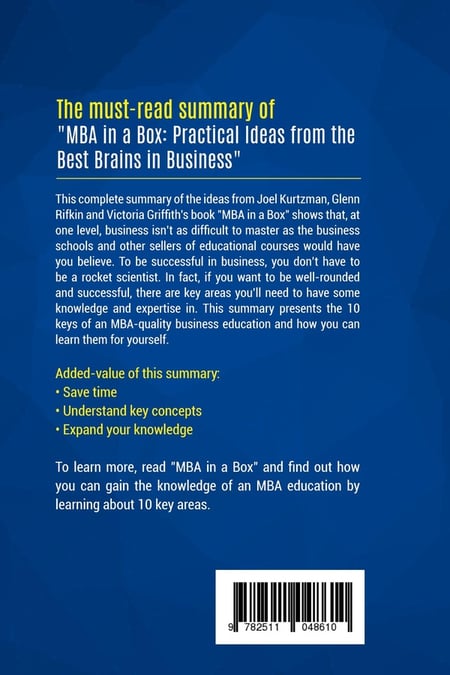 The must-read summary of
"MBA in a Box: Practical Ideas from the Best Brains in Business"

This complete summary of the ideas from Joel Kurtzman, Glenn Rifkin and Victoria Griffith's book "MBA in a Box" shows that, at one level, business isn't as difficult to master as the business schools and other sellers of educational courses would have you believe. To be successful in business, you don't have to be a rocket scientist. In fact, if you want to be well-rounded and successful, there are key areas you'll need to have some knowledge and expertise in. This summary presents the 10 keys of an MBA-quality business education and how you can learn them for yourself.

Added-value of this summary:
• Save time
• Understand key concepts
• Expand your knowledge

To learn more, read "MBA in a Box" and find out how you can gain the knowledge of an MBA education by learning about 10 key areas.

9 782511 048610